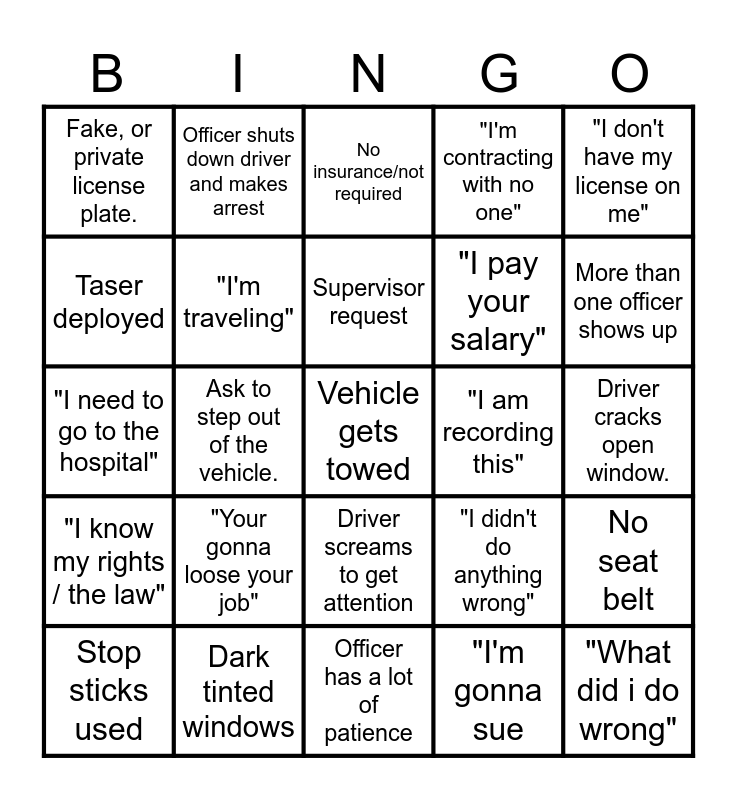 | B | I | N | G | O |
|---|---|---|---|---|
| Fake, or private license plate. | Officer shuts down driver and makes arrest | No insurance/not required | "I'm contracting with no one" | "I don't have my license on me" |
| Taser deployed | "I'm traveling" | Supervisor request | "I pay your salary" | More than one officer shows up |
| "I need to go to the hospital" | Ask to step out of the vehicle. | Vehicle gets towed | "I am recording this" | Driver cracks open window. |
| "I know my rights / the law" | "Your gonna loose your job" | Driver screams to get attention | "I didn't do anything wrong" | No seat belt |
| Stop sticks used | Dark tinted windows | Officer has a lot of patience | "I'm gonna sue | "What did i do wrong" |